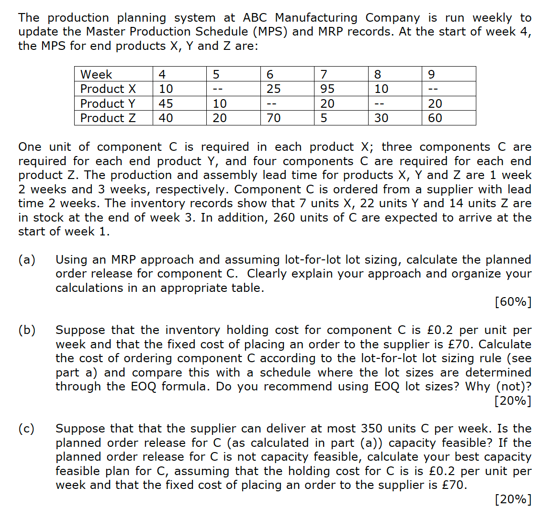 The production planning system at ABC Manufacturing Company is run weekly to update the Master Production Schedule (MPS) and MRP records. At the start of week 4, the MPS for end products X, Y and Z are:

| Week | 4 | 5 | 6 | 7 | 8 | 9 |
|---|---|---|---|---|---|---|
| Product X | 10 | -- | 25 | 95 | 10 | -- |
| Product Y | 45 | 10 | -- | 20 | -- | 20 |
| Product Z | 40 | 20 | 70 | 5 | 30 | 60 |

One unit of component C is required in each product X; three components C are required for each end product Y, and four components C are required for each end product Z. The production and assembly lead time for products X, Y and Z are 1 week 2 weeks and 3 weeks, respectively. Component C is ordered from a supplier with lead time 2 weeks. The inventory records show that 7 units X, 22 units Y and 14 units Z are in stock at the end of week 3. In addition, 260 units of C are expected to arrive at the start of week 1.

(a) Using an MRP approach and assuming lot-for-lot lot sizing, calculate the planned order release for component C. Clearly explain your approach and organize your calculations in an appropriate table.
[60%]

(b) Suppose that the inventory holding cost for component C is £0.2 per unit per week and that the fixed cost of placing an order to the supplier is £70. Calculate the cost of ordering component C according to the lot-for-lot lot sizing rule (see part a) and compare this with a schedule where the lot sizes are determined through the EOQ formula. Do you recommend using EOQ lot sizes? Why (not)?
[20%]

(c) Suppose that that the supplier can deliver at most 350 units C per week. Is the planned order release for C (as calculated in part (a)) capacity feasible? If the planned order release for C is not capacity feasible, calculate your best capacity feasible plan for C, assuming that the holding cost for C is is £0.2 per unit per week and that the fixed cost of placing an order to the supplier is £70.
[20%]